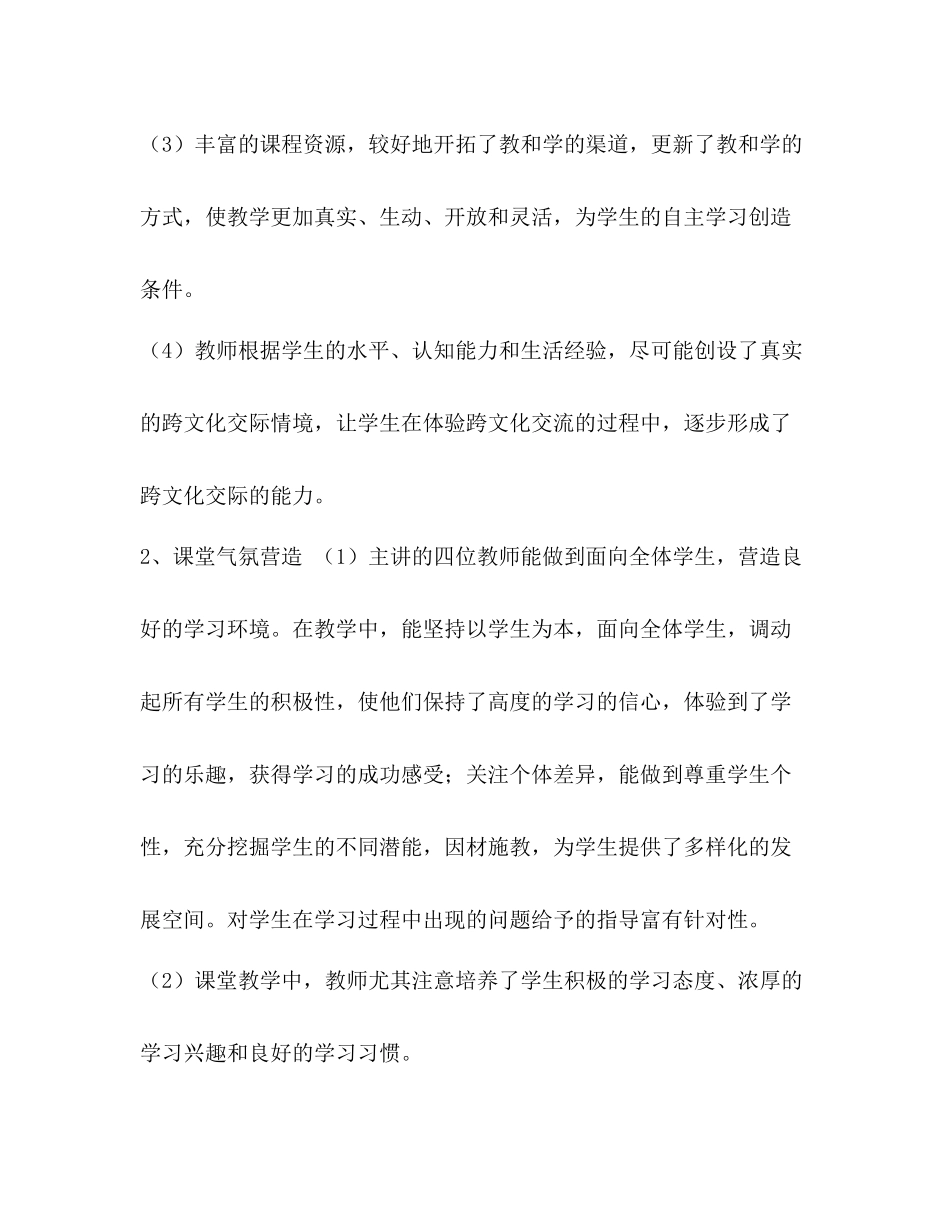 （3）丰富的课程资源，较好地开拓了教和学的渠道，更新了教和学的方式，使教学更加真实、生动、开放和灵活，为学生的自主学习创造条件。

（4）教师根据学生的水平、认知能力和生活经验，尽可能创设了真实的跨文化交际情境，让学生在体验跨文化交流的过程中，逐步形成了跨文化交际的能力。

2、课堂气氛营造 （1）主讲的四位教师能做到面向全体学生，营造良好的学习环境。在教学中，能坚持以学生为本，面向全体学生，调动起所有学生的积极性，使他们保持了高度的学习的信心，体验到了学习的乐趣，获得学习的成功感受；关注个体差异，能做到尊重学生个性，充分挖掘学生的不同潜能，因材施教，为学生提供了多样化的发展空间。对学生在学习过程中出现的问题给予的指导富有针对性。

（2）课堂教学中，教师尤其注意培养了学生积极的学习态度、浓厚的学习兴趣和良好的学习习惯。